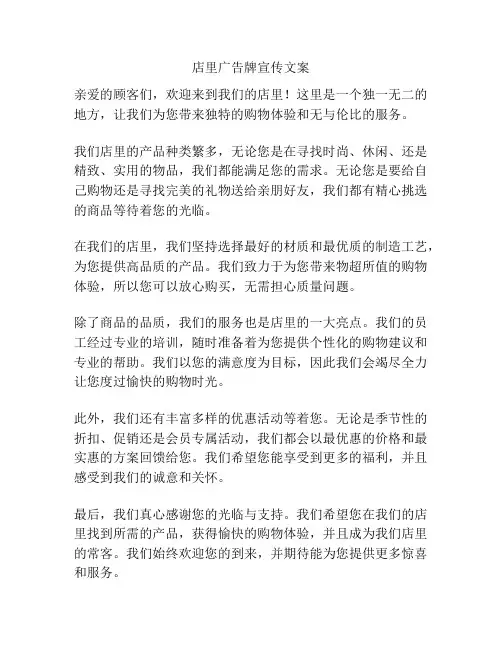 店里广告牌宣传文案

亲爱的顾客们，欢迎来到我们的店里！这里是一个独一无二的地方，让我们为您带来独特的购物体验和无与伦比的服务。

我们店里的产品种类繁多，无论您是在寻找时尚、休闲、还是精致、实用的物品，我们都能满足您的需求。无论您是要给自己购物还是寻找完美的礼物送给亲朋好友，我们都有精心挑选的商品等待着您的光临。

在我们的店里，我们坚持选择最好的材质和最优质的制造工艺，为您提供高品质的产品。我们致力于为您带来物超所值的购物体验，所以您可以放心购买，无需担心质量问题。

除了商品的品质，我们的服务也是店里的一大亮点。我们的员工经过专业的培训，随时准备着为您提供个性化的购物建议和专业的帮助。我们以您的满意度为目标，因此我们会竭尽全力让您度过愉快的购物时光。

此外，我们还有丰富多样的优惠活动等着您。无论是季节性的折扣、促销还是会员专属活动，我们都会以最优惠的价格和最实惠的方案回馈给您。我们希望您能享受到更多的福利，并且感受到我们的诚意和关怀。

最后，我们真心感谢您的光临与支持。我们希望您在我们的店里找到所需的产品，获得愉快的购物体验，并且成为我们店里的常客。我们始终欢迎您的到来，并期待能为您提供更多惊喜和服务。